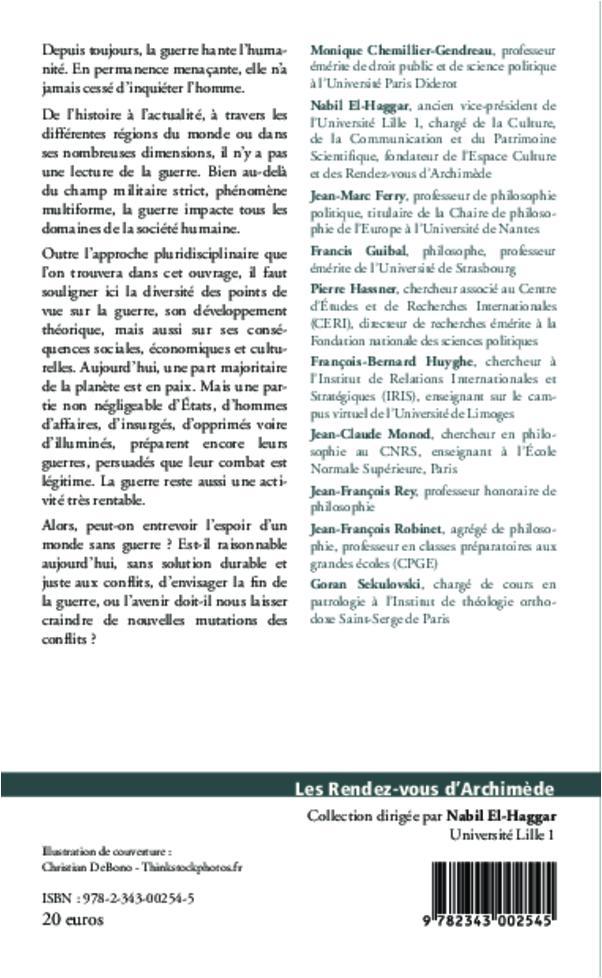 Depuis toujours, la guerre hante l'humanité. En permanence menaçante, elle n'a jamais cessé d'inquiéter l'homme.

De l'histoire à l'actualité, à travers les différentes régions du monde ou dans ses nombreuses dimensions, il n'y a pas une lecture de la guerre. Bien au-delà du champ militaire strict, phénomène multiforme, la guerre impacte tous les domaines de la société humaine.

Outre l'approche pluridisciplinaire que l'on trouvera dans cet ouvrage, il faut souligner ici la diversité des points de vue sur la guerre, son développement théorique, mais aussi sur ses conséquences sociales, économiques et culturelles. Aujourd'hui, une part majoritaire de la planète est en paix. Mais une partie non négligeable d'États, d'hommes d'affaires, d'insurgés, d'opprimés voire d'illuminés, préparent encore leurs guerres, persuadés que leur combat est légitime. La guerre reste aussi une activité très rentable.

Alors, peut-on entrevoir l'espoir d'un monde sans guerre ? Est-il raisonnable aujourd'hui, sans solution durable et juste aux conflits, d'envisager la fin de la guerre, ou l'avenir doit-il nous laisser craindre de nouvelles mutations des conflits ?

Monique Chemillier-Gendreau, professeur émérite de droit public et de science politique à l'Université Paris Diderot

Nabil El-Haggar, ancien vice-président de l'Université Lille 1, chargé de la Culture, de la Communication et du Patrimoine Scientifique, fondateur de l'Espace Culture et des Rendez-vous d'Archimède

Jean-Marc Ferry, professeur de philosophie politique, titulaire de la Chaire de philosophie de l'Europe à l'Université de Nantes

Francis Guibal, philosophe, professeur émérite de l'Université de Strasbourg

Pierre Hassner, chercheur associé au Centre d'Études et de Recherches Internationales (CERI), directeur de recherches émérite à la Fondation nationale des sciences politiques

François-Bernard Huyghe, chercheur à l'Institut de Relations Internationales et Stratégiques (IRIS), enseignant sur le campus virtuel de l'Université de Limoges

Jean-Claude Monod, chercheur en philosophie au CNRS, enseignant à l'École Normale Supérieure, Paris

Jean-François Rey, professeur honoraire de philosophie

Jean-François Robinet, agrégé de philosophie, professeur en classes préparatoires aux grandes écoles (CPGE)

Goran Sekulovski, chargé de cours en patrologie à l'Institut de théologie orthodoxe Saint-Serge de Paris

Les Rendez-vous d'Archimède

Collection dirigée par Nabil El-Haggar
Université Lille 1

Illustration de couverture :
Christian DeBono - Thinkstockphotos.fr

ISBN : 978-2-343-00254-5
20 euros

9 782343 002545